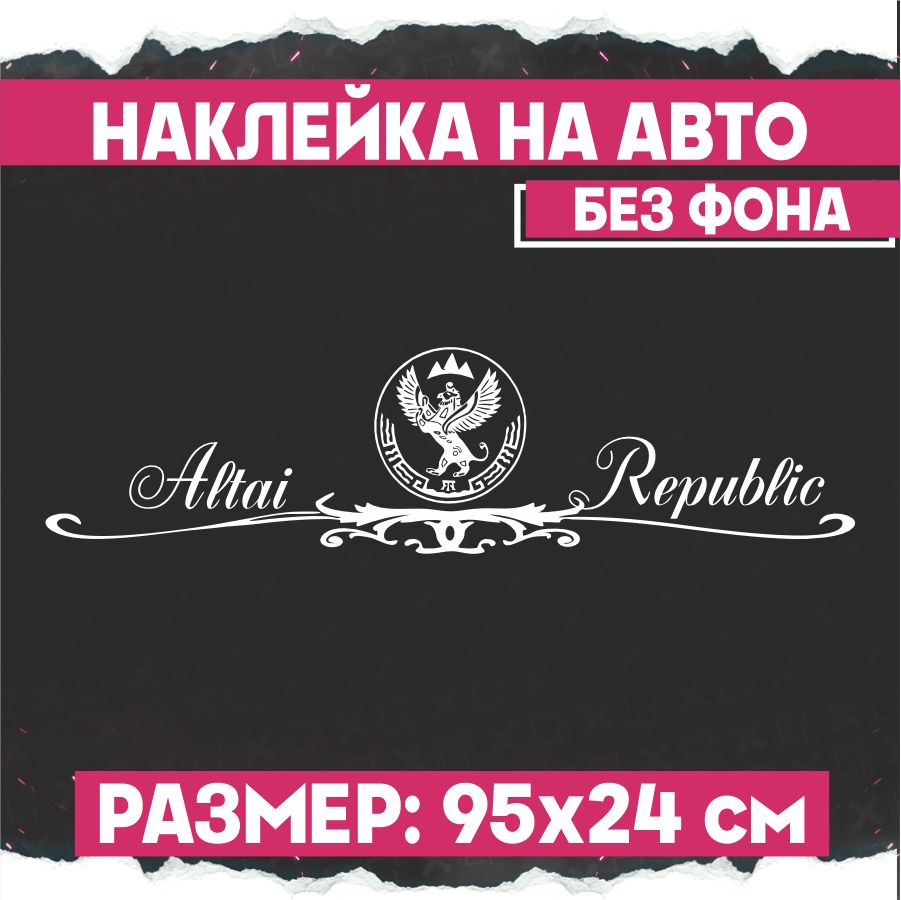 НАКЛЕЙКА НА АВТО

БЕЗ ФОНА

Altai Republic

РАЗМЕР: 95х24 см